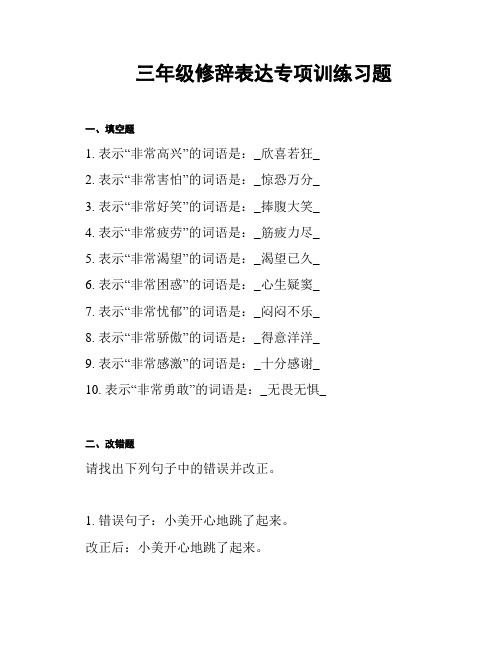 三年级修辞表达专项训练习题

一、填空题

1. 表示“非常高兴”的词语是：_欣喜若狂_

2. 表示“非常害怕”的词语是：_惊恐万分_

3. 表示“非常好笑”的词语是：_捧腹大笑_

4. 表示“非常疲劳”的词语是：_筋疲力尽_

5. 表示“非常渴望”的词语是：_渴望已久_

6. 表示“非常困惑”的词语是：_心生疑窦_

7. 表示“非常忧郁”的词语是：_闷闷不乐_

8. 表示“非常骄傲”的词语是：_得意洋洋_

9. 表示“非常感激”的词语是：_十分感谢_

10. 表示“非常勇敢”的词语是：_无畏无惧_

二、改错题

请找出下列句子中的错误并改正。

1. 错误句子：小美开心地跳了起来。

改正后：小美开心地跳了起来。